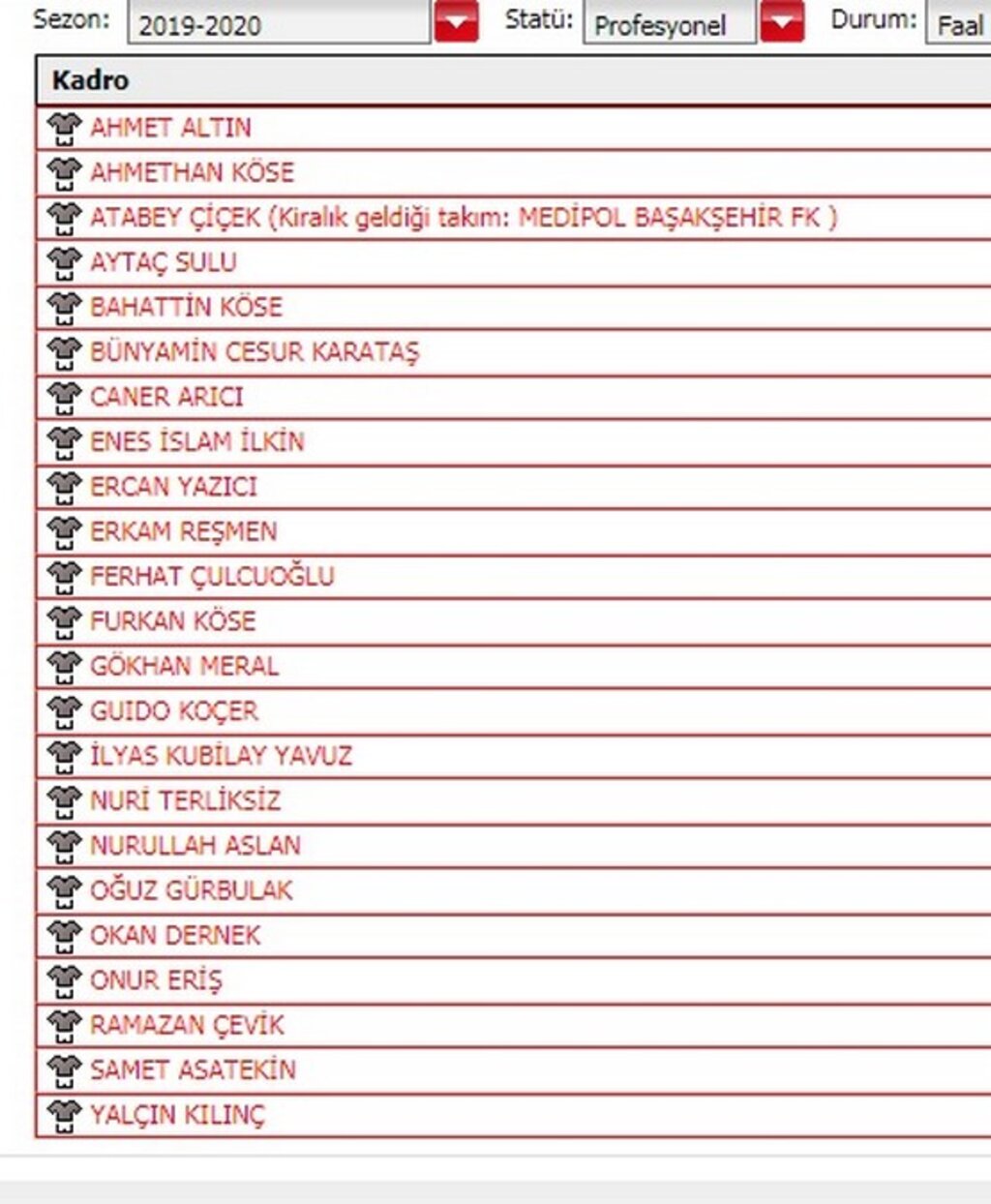 Sezon: 2019-2020 Statü: Profesyonel Durum: Faal

| Kadro |
|---|
| AHMET ALTIN |
| AHMETHAN KÖSE |
| ATABEY ÇİÇEK (Kiralık geldiği takım: MEDİPOL BAŞAKŞEHİR FK ) |
| AYTAÇ SULU |
| BAHATTİN KÖSE |
| BÜNYAMİN CESUR KARATAŞ |
| CANER ARICI |
| ENES İSLAM İLKİN |
| ERCAN YAZICI |
| ERKAM REŞMEN |
| FERHAT ÇULCUOĞLU |
| FURKAN KÖSE |
| GÖKHAN MERAL |
| GUIDO KOÇER |
| İLYAS KUBİLAY YAVUZ |
| NURİ TERLİKSİZ |
| NURULLAH ASLAN |
| OĞUZ GÜRBULAK |
| OKAN DERNEK |
| ONUR ERİŞ |
| RAMAZAN ÇEVİK |
| SAMET ASATEKİN |
| YALÇIN KILINÇ |